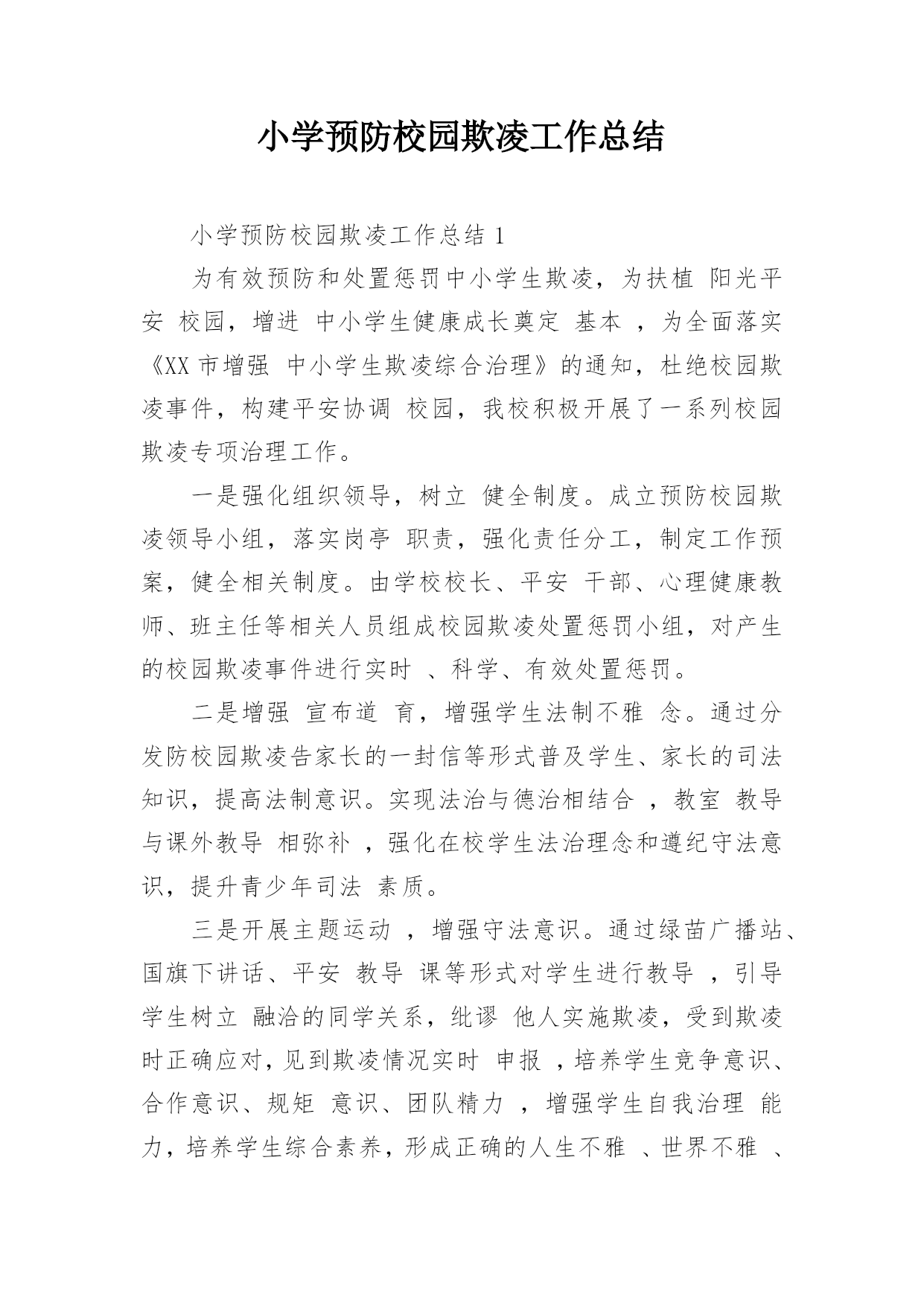 小学预防校园欺凌工作总结

小学预防校园欺凌工作总结 1

为有效预防和处置惩罚中小学生欺凌，为扶植 阳光平安 校园，增进 中小学生健康成长奠定 基本 ，为全面落实《XX 市增强 中小学生欺凌综合治理》的通知，杜绝校园欺凌事件，构建平安协调 校园，我校积极开展了一系列校园欺凌专项治理工作。

一是强化组织领导，树立 健全制度。成立预防校园欺凌领导小组，落实岗亭 职责，强化责任分工，制定工作预案，健全相关制度。由学校校长、平安 干部、心理健康教师、班主任等相关人员组成校园欺凌处置惩罚小组，对产生的校园欺凌事件进行实时 、科学、有效处置惩罚。

二是增强 宣布道 育，增强学生法制不雅 念。通过分发防校园欺凌告家长的一封信等形式普及学生、家长的司法知识，提高法制意识。实现法治与德治相结合 ，教室 教导与课外教导 相弥补 ，强化在校学生法治理念和遵纪守法意识，提升青少年司法 素质。

三是开展主题运动 ，增强守法意识。通过绿苗广播站、国旗下讲话、平安 教导 课等形式对学生进行教导 ，引导学生树立 融洽的同学关系，纰谬 他人实施欺凌，受到欺凌时正确应对，见到欺凌情况实时 申报 ，培养学生竞争意识、合作意识、规矩 意识、团队精力 ，增强学生自我治理 能力，培养学生综合素养，形成正确的人生不雅 、世界不雅 、